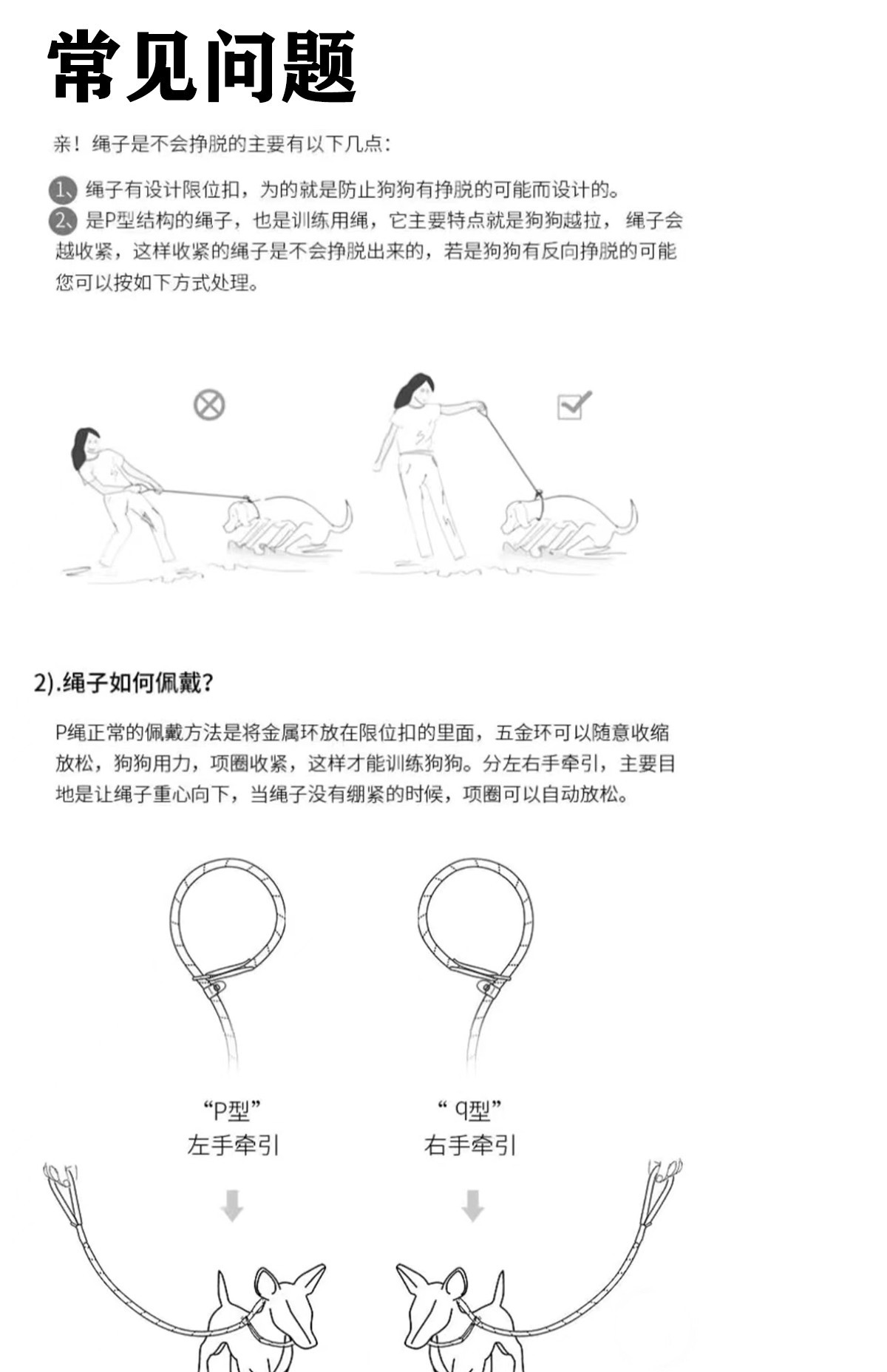 常见问题

亲！绳子是不会挣脱的主要有以下几点：

1、绳子有设计限位扣，为的就是防止狗狗有挣脱的可能而设计的。

2、是P型结构的绳子，也是训练用绳，它主要特点就是狗狗越拉，绳子会越收紧，这样收紧的绳子是不会挣脱出来的，若是狗狗有反向挣脱的可能您可以按如下方式处理。

2).绳子如何佩戴？

P绳正常的佩戴方法是将金属环放在限位扣的里面，五金环可以随意收缩放松，狗狗用力，项圈收紧，这样才能训练狗狗。分左右手牵引，主要目地是让绳子重心向下，当绳子没有绷紧的时候，项圈可以自动放松。

“P型”
左手牵引

“q型”
右手牵引